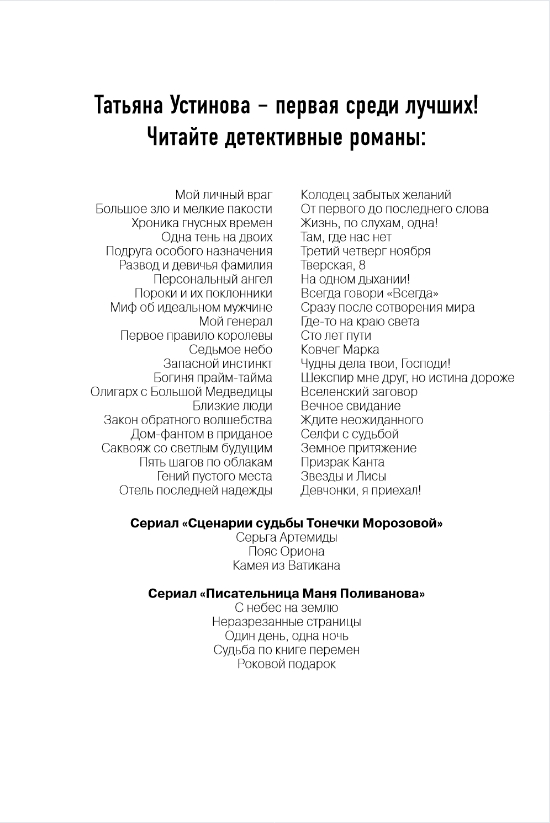 Татьяна Устинова – первая среди лучших!
Читайте детективные романы:

Мой личный враг
Большое зло и мелкие пакости
Хроника гнусных времен
Одна тень на двоих
Подруга особого назначения
Развод и девичья фамилия
Персональный ангел
Пороки и их поклонники
Миф об идеальном мужчине
Мой генерал
Первое правило королевы
Седьмое небо
Запасной инстинкт
Богиня прайм-тайма
Олигарх с Большой Медведицы
Близкие люди
Закон обратного волшебства
Дом-фантом в приданое
Саквояж со светлым будущим
Пять шагов по облакам
Гений пустого места
Отель последней надежды

Колодец забытых желаний
От первого до последнего слова
Жизнь, по слухам, одна!
Там, где нас нет
Третий четверг ноября
Тверская, 8
На одном дыхании!
Всегда говори «Всегда»
Сразу после сотворения мира
Где-то на краю света
Сто лет пути
Ковчег Марка
Чудны дела твои, Господи!
Шекспир мне друг, но истина дороже
Вселенский заговор
Вечное свидание
Ждите неожиданного
Селфи с судьбой
Земное притяжение
Призрак Канта
Звезды и Лисы
Девчонки, я приехал!

Сериал «Сценарии судьбы Тонечки Морозовой»
Серьга Артемиды
Пояс Ориона
Камея из Ватикана

Сериал «Писательница Маня Поливанова»
С небес на землю
Неразрезанные страницы
Один день, одна ночь
Судьба по книге перемен
Роковой подарок